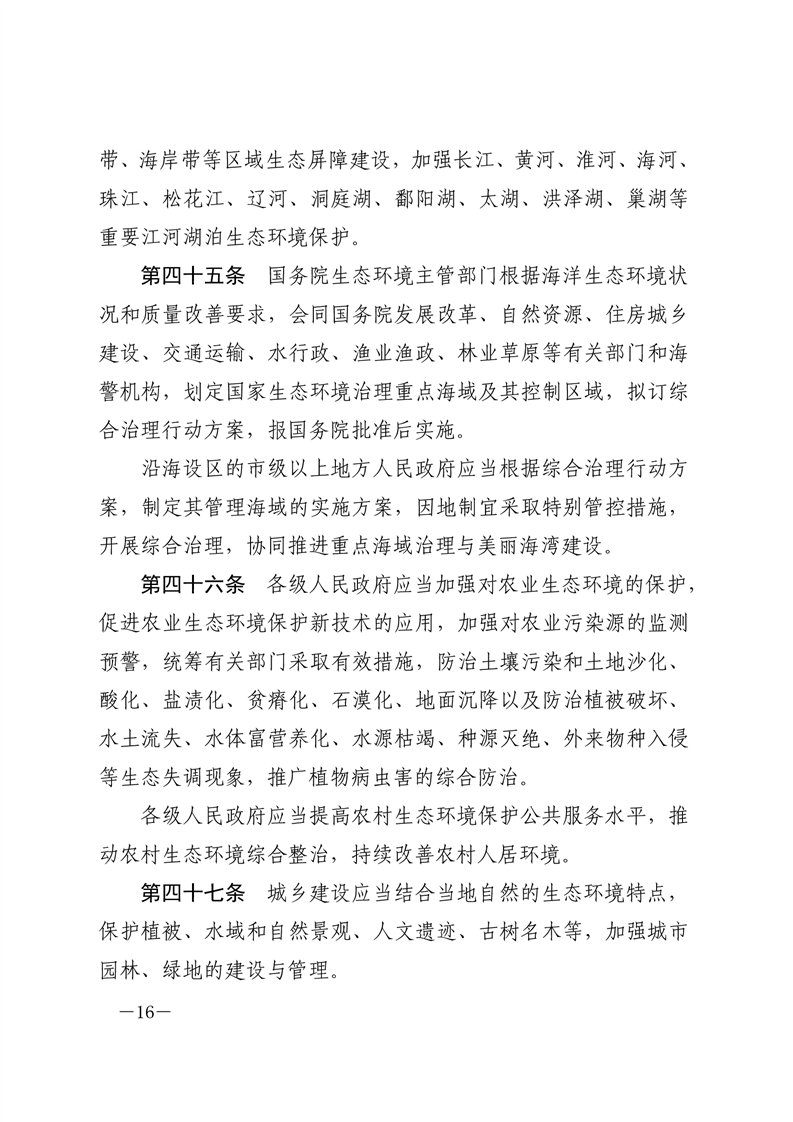 带、海岸带等区域生态屏障建设，加强长江、黄河、淮河、海河、珠江、松花江、辽河、洞庭湖、鄱阳湖、太湖、洪泽湖、巢湖等重要江河湖泊生态环境保护。

第四十五条　国务院生态环境主管部门根据海洋生态环境状况和质量改善要求，会同国务院发展改革、自然资源、住房城乡建设、交通运输、水行政、渔业渔政、林业草原等有关部门和海警机构，划定国家生态环境治理重点海域及其控制区域，拟订综合治理行动方案，报国务院批准后实施。

沿海设区的市级以上地方人民政府应当根据综合治理行动方案，制定其管理海域的实施方案，因地制宜采取特别管控措施，开展综合治理，协同推进重点海域治理与美丽海湾建设。

第四十六条　各级人民政府应当加强对农业生态环境的保护，促进农业生态环境保护新技术的应用，加强对农业污染源的监测预警，统筹有关部门采取有效措施，防治土壤污染和土地沙化、酸化、盐渍化、贫瘠化、石漠化、地面沉降以及防治植被破坏、水土流失、水体富营养化、水源枯竭、种源灭绝、外来物种入侵等生态失调现象，推广植物病虫害的综合防治。

各级人民政府应当提高农村生态环境保护公共服务水平，推动农村生态环境综合整治，持续改善农村人居环境。

第四十七条　城乡建设应当结合当地自然的生态环境特点，保护植被、水域和自然景观、人文遗迹、古树名木等，加强城市园林、绿地的建设与管理。

—16—